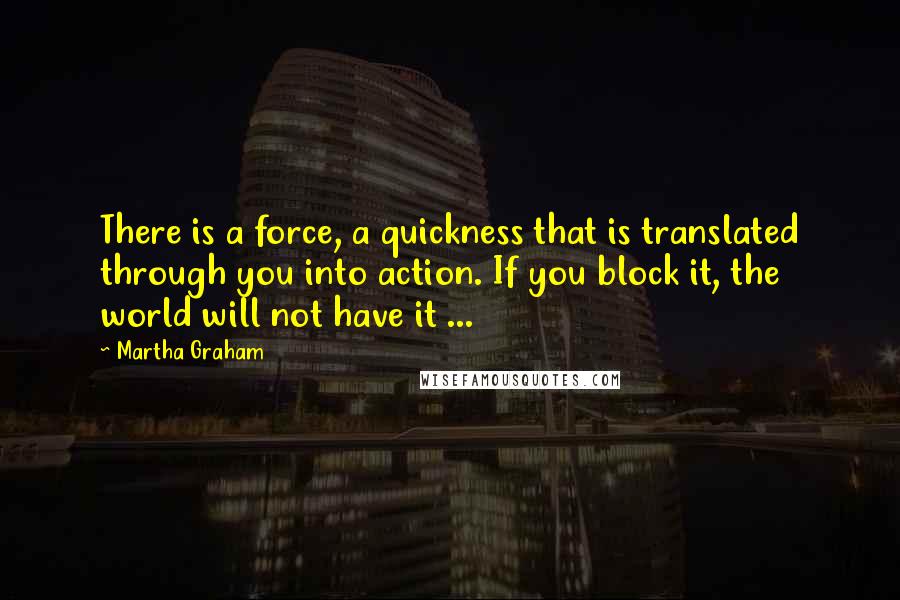 There is a force, a quickness that is translated through you into action. If you block it, the world will not have it ...

~ Martha Graham

WISEFAMOUSQUOTES.COM